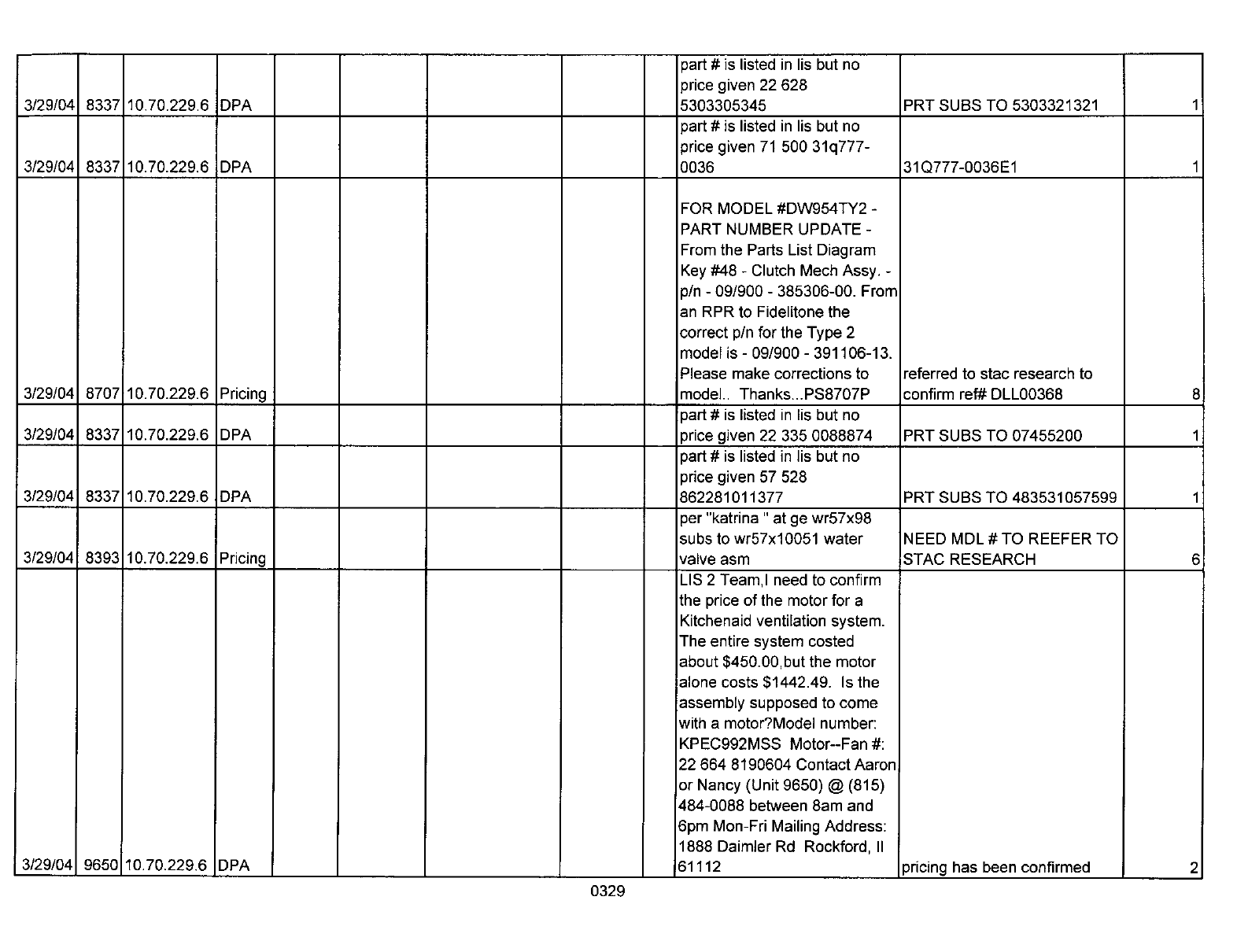 | | | | | | | | | | | | |
|---|---|---|---|---|---|---|---|---|---|---|---|
| 3/29/04 | 8337 | 10.70.229.6 | DPA | | | | | | part # is listed in lis but no price given 22 628 5303305345 | PRT SUBS TO 5303321321 | 1 |
| 3/29/04 | 8337 | 10.70.229.6 | DPA | | | | | | part # is listed in lis but no price given 71 500 31q777-0036 | 31Q777-0036E1 | 1 |
| 3/29/04 | 8707 | 10.70.229.6 | Pricing | | | | | | FOR MODEL #DW954TY2 - PART NUMBER UPDATE - From the Parts List Diagram Key #48 - Clutch Mech Assy. - p/n - 09/900 - 385306-00. From an RPR to Fidelitone the correct p/n for the Type 2 model is - 09/900 - 391106-13. Please make corrections to model.. Thanks...PS8707P | referred to stac research to confirm ref# DLL00368 | 8 |
| 3/29/04 | 8337 | 10.70.229.6 | DPA | | | | | | part # is listed in lis but no price given 22 335 0088874 | PRT SUBS TO 07455200 | 1 |
| 3/29/04 | 8337 | 10.70.229.6 | DPA | | | | | | part # is listed in lis but no price given 57 528 862281011377 | PRT SUBS TO 483531057599 | 1 |
| 3/29/04 | 8393 | 10.70.229.6 | Pricing | | | | | | per "katrina " at ge wr57x98 subs to wr57x10051 water valve asm | NEED MDL # TO REEFER TO STAC RESEARCH | 6 |
| 3/29/04 | 9650 | 10.70.229.6 | DPA | | | | | | LIS 2 Team,I need to confirm the price of the motor for a Kitchenaid ventilation system. The entire system costed about $450.00,but the motor alone costs $1442.49. Is the assembly supposed to come with a motor?Model number: KPEC992MSS Motor--Fan #: 22 664 8190604 Contact Aaron or Nancy (Unit 9650) @ (815) 484-0088 between 8am and 6pm Mon-Fri Mailing Address: 1888 Daimler Rd Rockford, Il 61112 | pricing has been confirmed | 2 |

0329